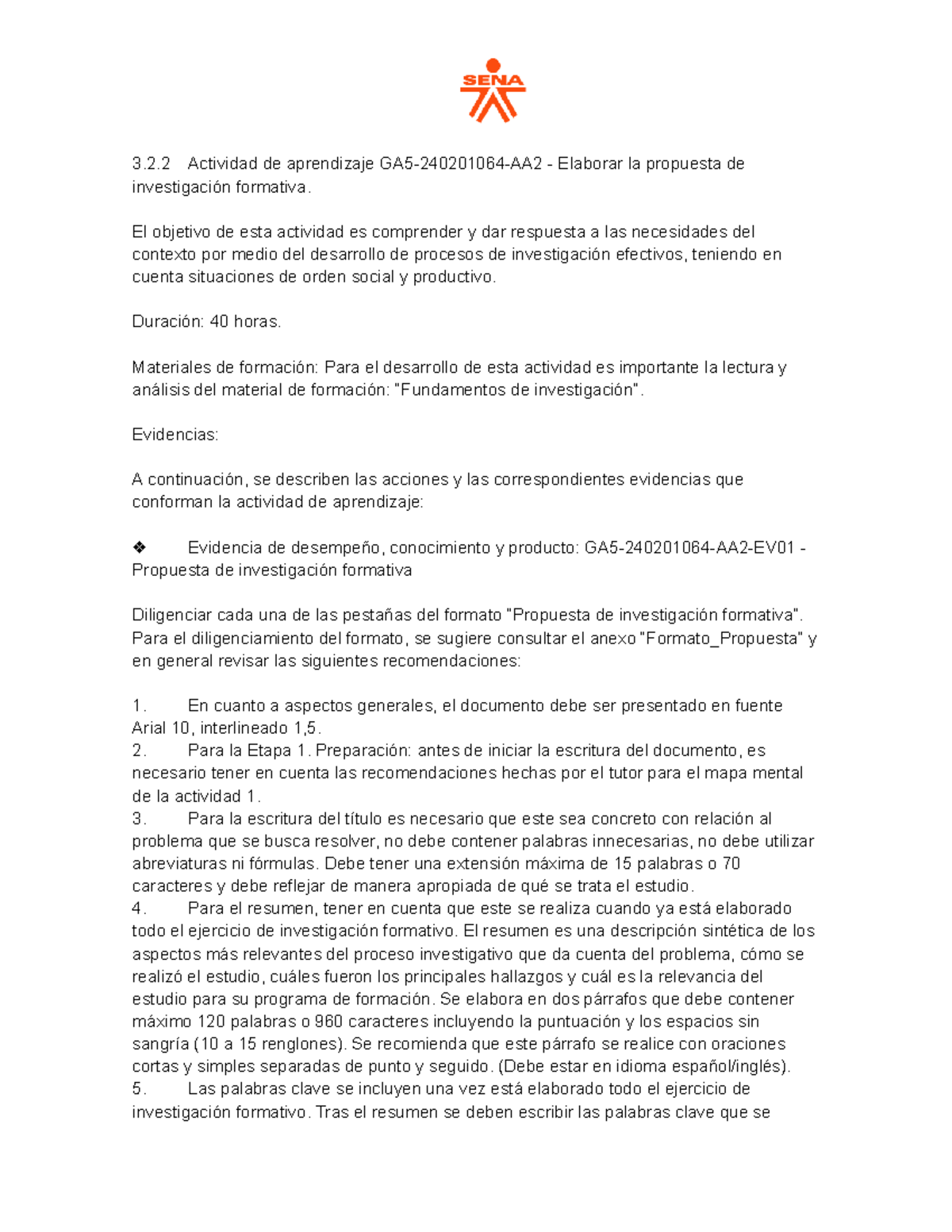 SENA

3.2.2 Actividad de aprendizaje GA5-240201064-AA2 - Elaborar la propuesta de investigación formativa.

El objetivo de esta actividad es comprender y dar respuesta a las necesidades del contexto por medio del desarrollo de procesos de investigación efectivos, teniendo en cuenta situaciones de orden social y productivo.

Duración: 40 horas.

Materiales de formación: Para el desarrollo de esta actividad es importante la lectura y análisis del material de formación: "Fundamentos de investigación".

Evidencias:

A continuación, se describen las acciones y las correspondientes evidencias que conforman la actividad de aprendizaje:

❖ Evidencia de desempeño, conocimiento y producto: GA5-240201064-AA2-EV01 - Propuesta de investigación formativa

Diligenciar cada una de las pestañas del formato "Propuesta de investigación formativa". Para el diligenciamiento del formato, se sugiere consultar el anexo "Formato_Propuesta" y en general revisar las siguientes recomendaciones:

1. En cuanto a aspectos generales, el documento debe ser presentado en fuente Arial 10, interlineado 1,5.
2. Para la Etapa 1. Preparación: antes de iniciar la escritura del documento, es necesario tener en cuenta las recomendaciones hechas por el tutor para el mapa mental de la actividad 1.
3. Para la escritura del título es necesario que este sea concreto con relación al problema que se busca resolver, no debe contener palabras innecesarias, no debe utilizar abreviaturas ni fórmulas. Debe tener una extensión máxima de 15 palabras o 70 caracteres y debe reflejar de manera apropiada de qué se trata el estudio.
4. Para el resumen, tener en cuenta que este se realiza cuando ya está elaborado todo el ejercicio de investigación formativo. El resumen es una descripción sintética de los aspectos más relevantes del proceso investigativo que da cuenta del problema, cómo se realizó el estudio, cuáles fueron los principales hallazgos y cuál es la relevancia del estudio para su programa de formación. Se elabora en dos párrafos que debe contener máximo 120 palabras o 960 caracteres incluyendo la puntuación y los espacios sin sangría (10 a 15 renglones). Se recomienda que este párrafo se realice con oraciones cortas y simples separadas de punto y seguido. (Debe estar en idioma español/inglés).
5. Las palabras clave se incluyen una vez está elaborado todo el ejercicio de investigación formativo. Tras el resumen se deben escribir las palabras clave que se